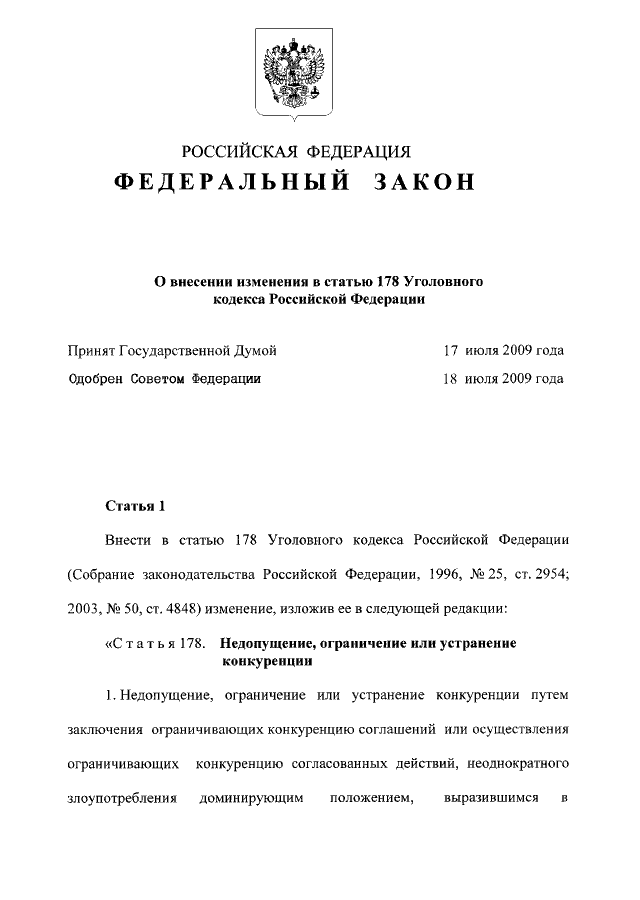 РОССИЙСКАЯ ФЕДЕРАЦИЯ
ФЕДЕРАЛЬНЫЙ ЗАКОН

О внесении изменения в статью 178 Уголовного кодекса Российской Федерации

Принят Государственной Думой 17 июля 2009 года
Одобрен Советом Федерации 18 июля 2009 года

Статья 1

Внести в статью 178 Уголовного кодекса Российской Федерации (Собрание законодательства Российской Федерации, 1996, № 25, ст. 2954; 2003, № 50, ст. 4848) изменение, изложив ее в следующей редакции:

«Статья 178. Недопущение, ограничение или устранение конкуренции

1. Недопущение, ограничение или устранение конкуренции путем заключения ограничивающих конкуренцию соглашений или осуществления ограничивающих конкуренцию согласованных действий, неоднократного злоупотребления доминирующим положением, выразившимся в